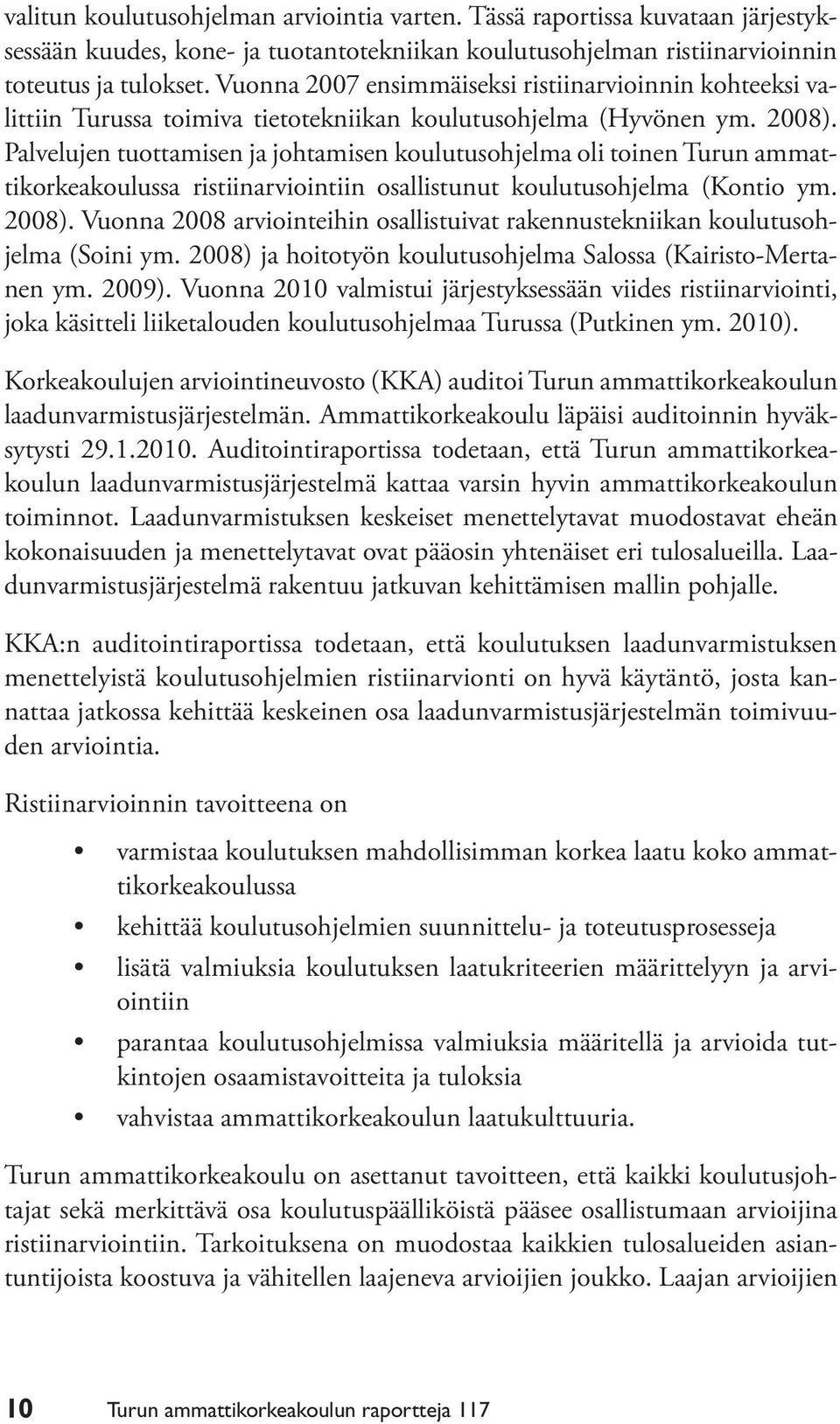 valitun koulutusohjelman arviointia varten. Tässä raportissa kuvataan järjestyksessään kuudes, kone- ja tuotantotekniikan koulutusohjelman ristiinarvioinnin toteutus ja tulokset. Vuonna 2007 ensimmäiseksi ristiinarvioinnin kohteeksi valittiin Turussa toimiva tietotekniikan koulutusohjelma (Hyvönen ym. 2008). Palvelujen tuottamisen ja johtamisen koulutusohjelma oli toinen Turun ammattikorkeakoulussa ristiinarviointiin osallistunut koulutusohjelma (Kontio ym. 2008). Vuonna 2008 arviointeihin osallistuivat rakennustekniikan koulutusohjelma (Soini ym. 2008) ja hoitotyön koulutusohjelma Salossa (Kairisto-Mertanen ym. 2009). Vuonna 2010 valmistui järjestyksessään viides ristiinarviointi, joka käsitteli liiketalouden koulutusohjelmaa Turussa (Putkinen ym. 2010).

Korkeakoulujen arviointineuvosto (KKA) auditoi Turun ammattikorkeakoulun laadunvarmistusjärjestelmän. Ammattikorkeakoulu läpäisi auditoinnin hyväksytysti 29.1.2010. Auditointiraportissa todetaan, että Turun ammattikorkeakoulun laadunvarmistusjärjestelmä kattaa varsin hyvin ammattikorkeakoulun toiminnot. Laadunvarmistuksen keskeiset menettelytavat muodostavat eheän kokonaisuuden ja menettelytavat ovat pääosin yhtenäiset eri tulosalueilla. Laadunvarmistusjärjestelmä rakentuu jatkuvan kehittämisen mallin pohjalle.

KKA:n auditointiraportissa todetaan, että koulutuksen laadunvarmistuksen menettelyistä koulutusohjelmien ristiinarvionti on hyvä käytäntö, josta kannattaa jatkossa kehittää keskeinen osa laadunvarmistusjärjestelmän toimivuuden arviointia.

Ristiinarvioinnin tavoitteena on

• varmistaa koulutuksen mahdollisimman korkea laatu koko ammattikorkeakoulussa
• kehittää koulutusohjelmien suunnittelu- ja toteutusprosesseja
• lisätä valmiuksia koulutuksen laatukriteerien määrittelyyn ja arviointiin
• parantaa koulutusohjelmissa valmiuksia määritellä ja arvioida tutkintojen osaamistavoitteita ja tuloksia
• vahvistaa ammattikorkeakoulun laatukulttuuria.

Turun ammattikorkeakoulu on asettanut tavoitteen, että kaikki koulutusjohtajat sekä merkittävä osa koulutuspäälliköistä pääsee osallistumaan arvioijina ristiinarviointiin. Tarkoituksena on muodostaa kaikkien tulosalueiden asiantuntijoista koostuva ja vähitellen laajeneva arvioijien joukko. Laajan arvioijien

10 Turun ammattikorkeakoulun raportteja 117